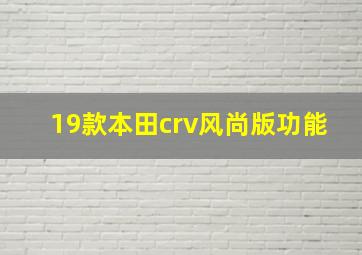 19款本田crv风尚版功能